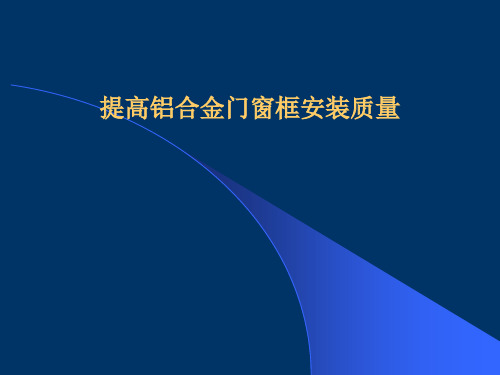 提高铝合金门窗框安装质量